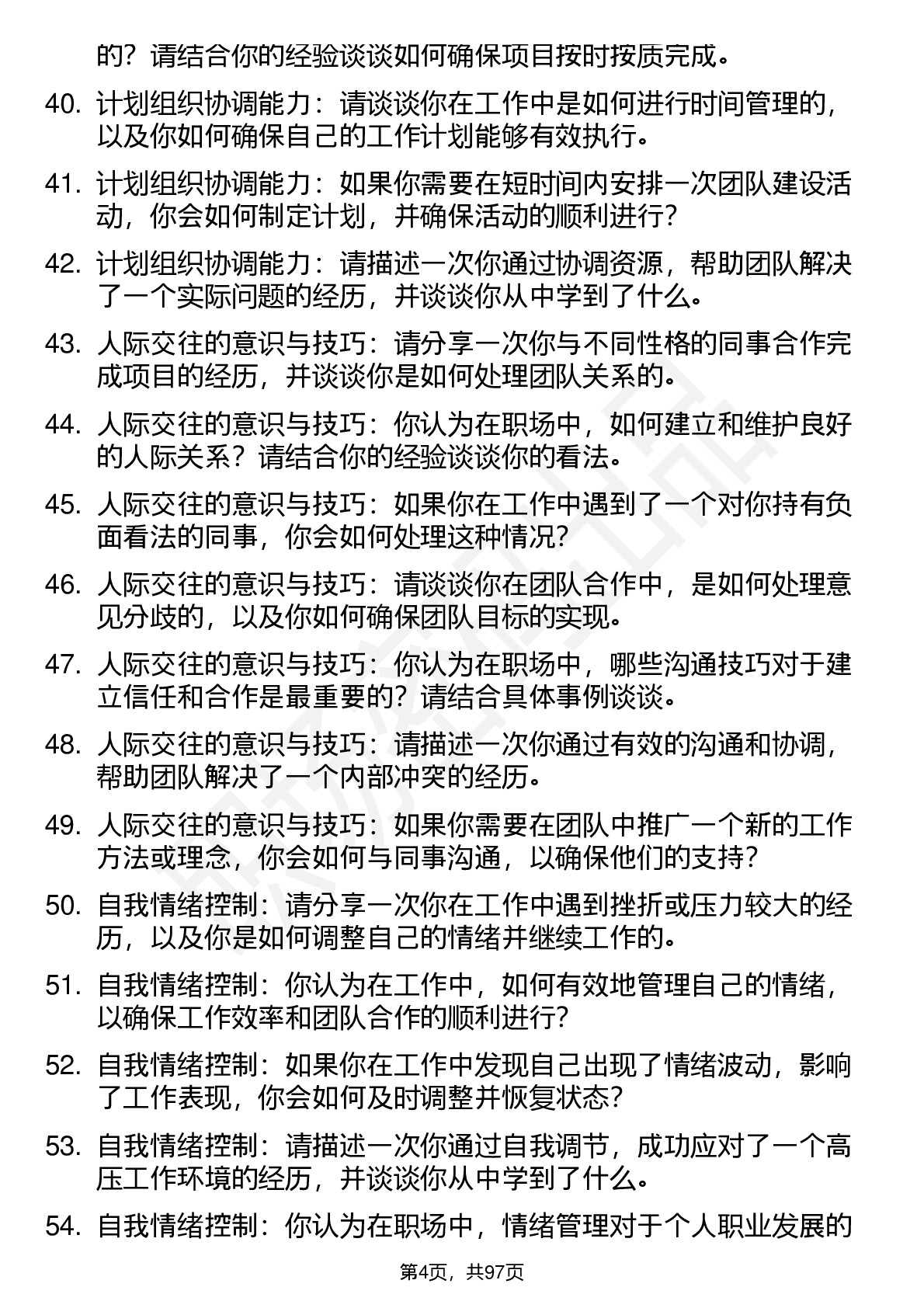 的？请结合你的经验谈谈如何确保项目按时按质完成。

40. 计划组织协调能力：请谈谈你在工作中是如何进行时间管理的，以及你如何确保自己的工作计划能够有效执行。

41. 计划组织协调能力：如果你需要在短时间内安排一次团队建设活动，你会如何制定计划，并确保活动的顺利进行？

42. 计划组织协调能力：请描述一次你通过协调资源，帮助团队解决了一个实际问题的经历，并谈谈你从中学到了什么。

43. 人际交往的意识与技巧：请分享一次你与不同性格的同事合作完成项目的经历，并谈谈你是如何处理团队关系的。

44. 人际交往的意识与技巧：你认为在职场中，如何建立和维护良好的人际关系？请结合你的经验谈谈你的看法。

45. 人际交往的意识与技巧：如果你在工作中遇到了一个对你持有负面看法的同事，你会如何处理这种情况？

46. 人际交往的意识与技巧：请谈谈你在团队合作中，是如何处理意见分歧的，以及你如何确保团队目标的实现。

47. 人际交往的意识与技巧：你认为在职场中，哪些沟通技巧对于建立信任和合作是最重要的？请结合具体事例谈谈。

48. 人际交往的意识与技巧：请描述一次你通过有效的沟通和协调，帮助团队解决了一个内部冲突的经历。

49. 人际交往的意识与技巧：如果你需要在团队中推广一个新的工作方法或理念，你会如何与同事沟通，以确保他们的支持？

50. 自我情绪控制：请分享一次你在工作中遇到挫折或压力较大的经历，以及你是如何调整自己的情绪并继续工作的。

51. 自我情绪控制：你认为在工作中，如何有效地管理自己的情绪，以确保工作效率和团队合作的顺利进行？

52. 自我情绪控制：如果你在工作中发现自己出现了情绪波动，影响了工作表现，你会如何及时调整并恢复状态？

53. 自我情绪控制：请描述一次你通过自我调节，成功应对了一个高压工作环境的经历，并谈谈你从中学到了什么。

54. 自我情绪控制：你认为在职场中，情绪管理对于个人职业发展的

第4页，共97页